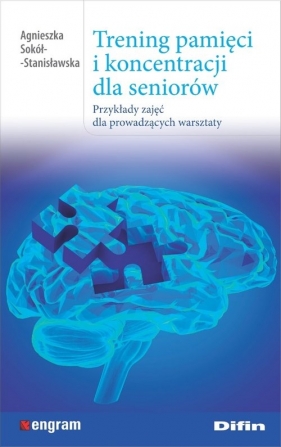 Agnieszka Sokół-
-Stanisławska

Trening pamięci i koncentracji dla seniorów

Przykłady zajęć dla prowadzących warsztaty

engram

Difin